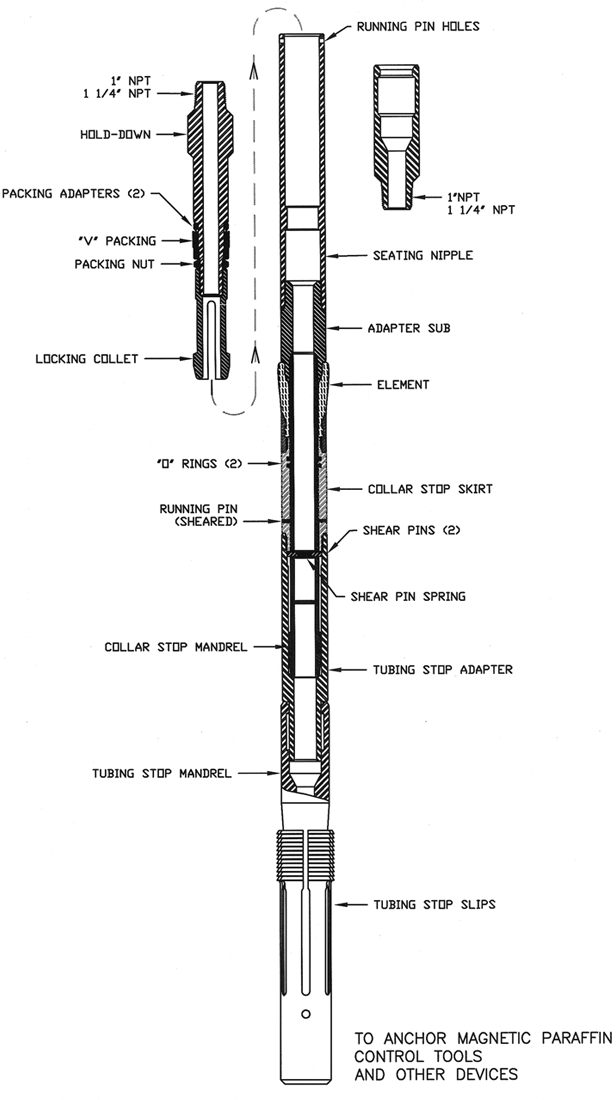 RUNNING PIN HOLES

1" NPT
1 1/4" NPT

HOLD-DOWN

PACKING ADAPTERS (2)

"V" PACKING

PACKING NUT

LOCKING COLLET

1"NPT
1 1/4" NPT

SEATING NIPPLE

ADAPTER SUB

ELEMENT

"O" RINGS (2)

COLLAR STOP SKIRT

RUNNING PIN (SHEARED)

SHEAR PINS (2)

SHEAR PIN SPRING

COLLAR STOP MANDREL

TUBING STOP ADAPTER

TUBING STOP MANDREL

TUBING STOP SLIPS

TO ANCHOR MAGNETIC PARAFFIN CONTROL TOOLS AND OTHER DEVICES